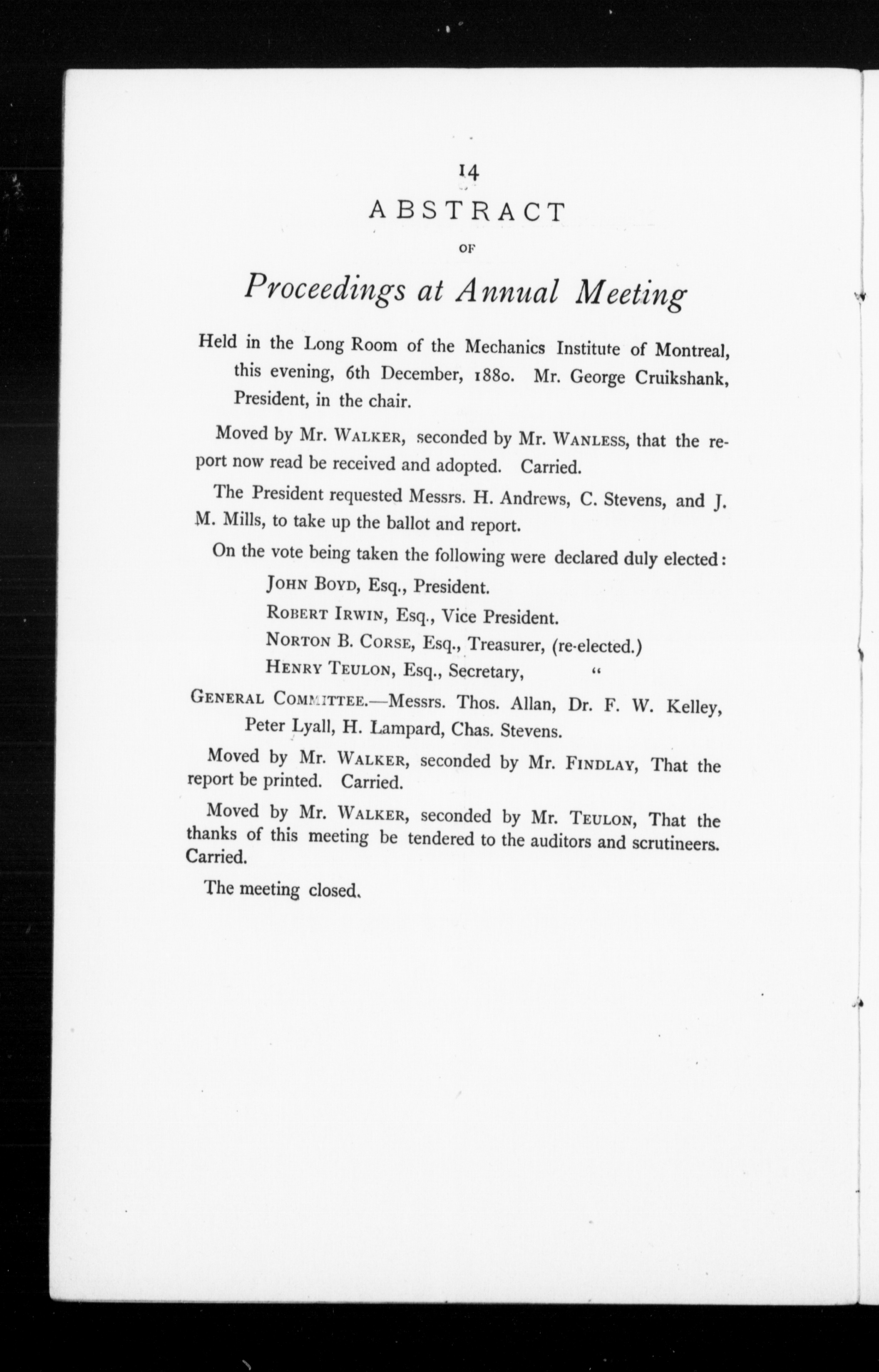 14

ABSTRACT

OF

Proceedings at Annual Meeting

Held in the Long Room of the Mechanics Institute of Montreal, this evening, 6th December, 1880. Mr. George Cruikshank, President, in the chair.

Moved by Mr. WALKER, seconded by Mr. WANLESS, that the report now read be received and adopted. Carried.

The President requested Messrs. H. Andrews, C. Stevens, and J. M. Mills, to take up the ballot and report.

On the vote being taken the following were declared duly elected:

JOHN BOYD, Esq., President.

ROBERT IRWIN, Esq., Vice President.

NORTON B. CORSE, Esq., Treasurer, (re-elected.)

HENRY TEULON, Esq., Secretary, "

GENERAL COMMITTEE.—Messrs. Thos. Allan, Dr. F. W. Kelley, Peter Lyall, H. Lampard, Chas. Stevens.

Moved by Mr. WALKER, seconded by Mr. FINDLAY, That the report be printed. Carried.

Moved by Mr. WALKER, seconded by Mr. TEULON, That the thanks of this meeting be tendered to the auditors and scrutineers. Carried.

The meeting closed.